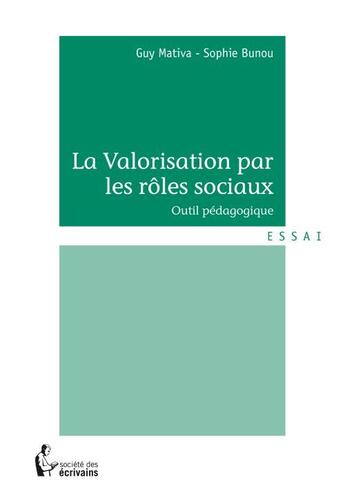 Guy Mativa - Sophie Bunou

La Valorisation par les rôles sociaux

Outil pédagogique

ESSAI

société des écrivains